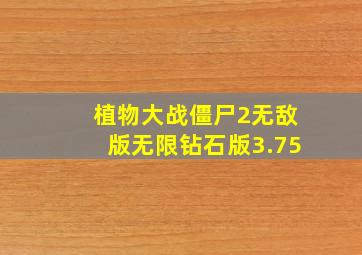 植物大战僵尸2无敌版无限钻石版3.75